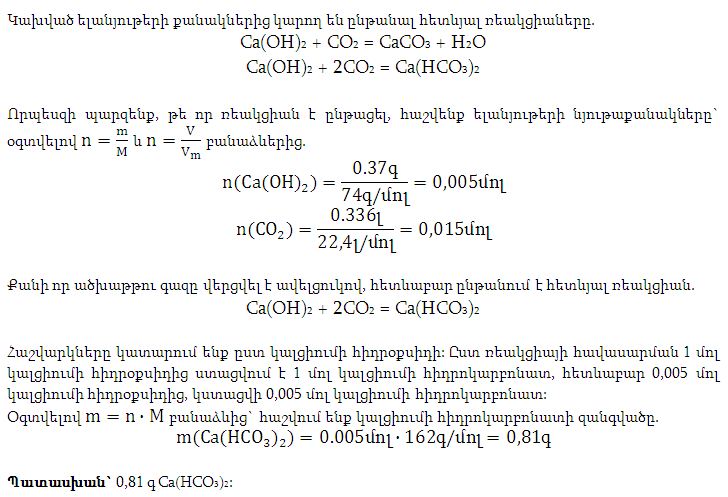 Կախված ելանյութերի քանակներից կարող են ընթանալ հետևյալ ռեակցիաները.

$Ca(OH)_2 + CO_2 = CaCO_3 + H_2O$

$Ca(OH)_2 + 2CO_2 = Ca(HCO_3)_2$

Որպեսզի պարզենք, թե որ ռեակցիան է ընթացել, հաշվենք ելանյութերի նյութաքանակները՝ օգտվելով $n = \frac{m}{M}$ և $n = \frac{V}{V_m}$ բանաձևերից.

$n(Ca(OH)_2) = \frac{0.37գ}{74գ/մոլ} = 0,005մոլ$

$n(CO_2) = \frac{0.336լ}{22,4լ/մոլ} = 0,015մոլ$

Քանի որ ածխաթթու գազը վերցվել է ավելցուկով, հետևաբար ընթանում է հետևյալ ռեակցիան.

$Ca(OH)_2 + 2CO_2 = Ca(HCO_3)_2$

Հաշվարկները կատարում ենք ըստ կալցիումի հիդրօքսիդի: Ըստ ռեակցիայի հավասարման 1 մոլ կալցիումի հիդրօքսիդից ստացվում է 1 մոլ կալցիումի հիդրոկարբոնատ, հետևաբար 0,005 մոլ կալցիումի հիդրօքսիդից, կստացվի 0,005 մոլ կալցիումի հիդրոկարբոնատ:

Օգտվելով $m = n \cdot M$ բանաձևից՝ հաշվում ենք կալցիումի հիդրոկարբոնատի զանգվածը.

$m(Ca(HCO_3)_2) = 0.005մոլ \cdot 162գ/մոլ = 0,81գ$

Պատասխան՝ 0,81 գ $Ca(HCO_3)_2$: